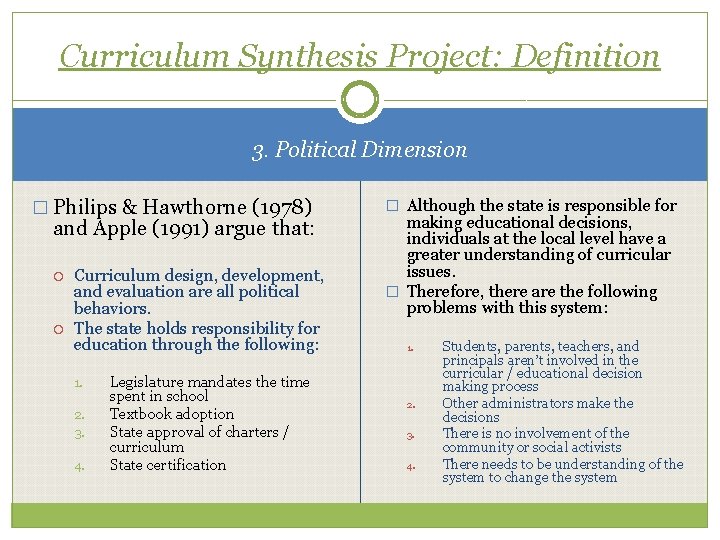 Curriculum Synthesis Project: Definition

3. Political Dimension

□ Philips & Hawthorne (1978) and Apple (1991) argue that:

○ Curriculum design, development, and evaluation are all political behaviors.
○ The state holds responsibility for education through the following:

1. Legislature mandates the time spent in school
2. Textbook adoption
3. State approval of charters / curriculum
4. State certification

□ Although the state is responsible for making educational decisions, individuals at the local level have a greater understanding of curricular issues.
□ Therefore, there are the following problems with this system:

1. Students, parents, teachers, and principals aren't involved in the curricular / educational decision making process
2. Other administrators make the decisions
3. There is no involvement of the community or social activists
4. There needs to be understanding of the system to change the system